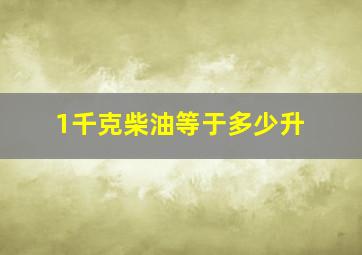 1千克柴油等于多少升